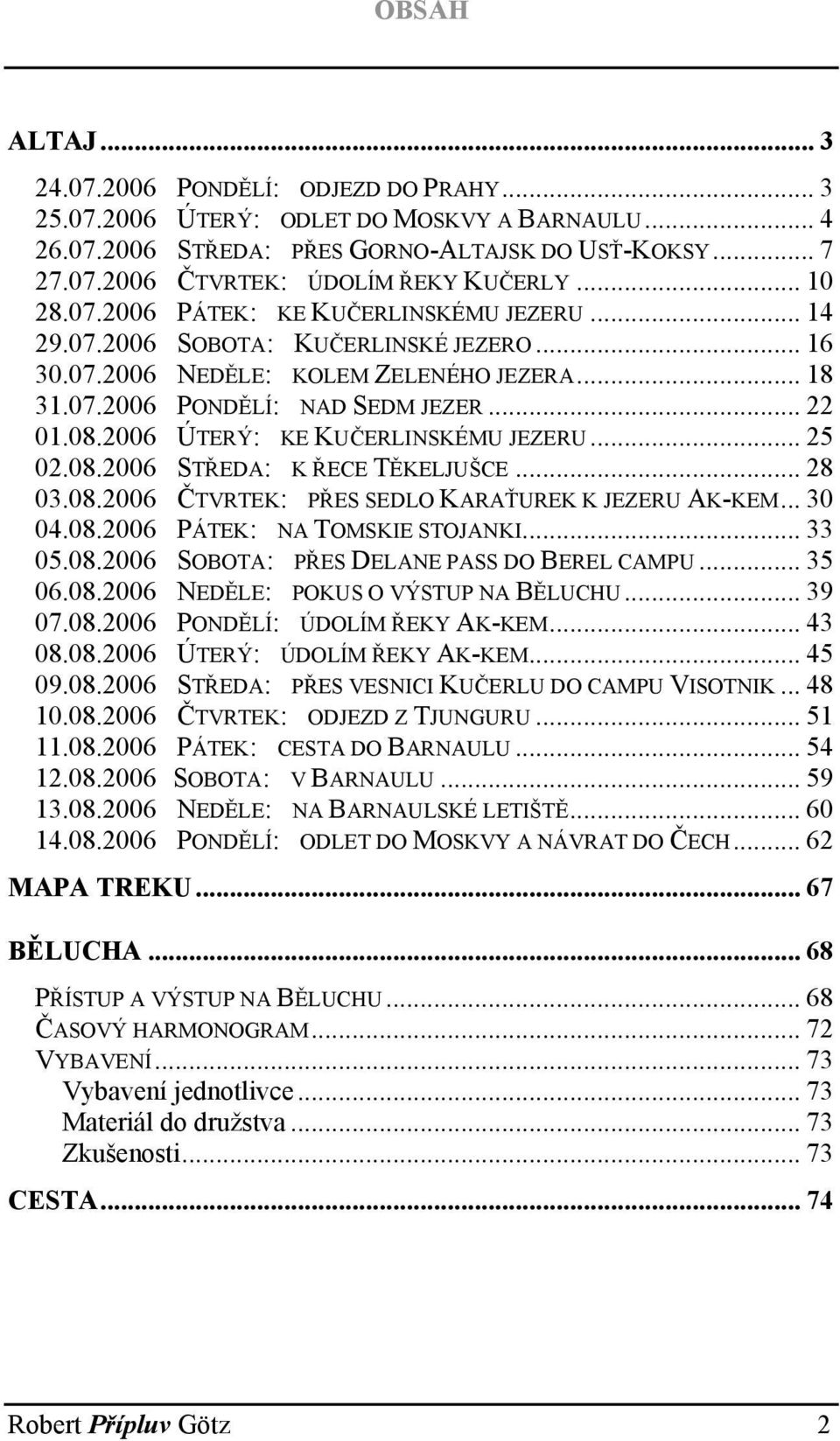 OBSAH

ALTAJ ... 3

24.07.2006 PONDĚLÍ: ODJEZD DO PRAHY ... 3
25.07.2006 ÚTERÝ: ODLET DO MOSKVY A BARNAULU ... 4
26.07.2006 STŘEDA: PŘES GORNO-ALTAJSK DO USŤ-KOKSY ... 7
27.07.2006 ČTVRTEK: ÚDOLÍM ŘEKY KUČERLY ... 10
28.07.2006 PÁTEK: KE KUČERLINSKÉMU JEZERU ... 14
29.07.2006 SOBOTA: KUČERLINSKÉ JEZERO ... 16
30.07.2006 NEDĚLE: KOLEM ZELENÉHO JEZERA ... 18
31.07.2006 PONDĚLÍ: NAD SEDM JEZER ... 22
01.08.2006 ÚTERÝ: KE KUČERLINSKÉMU JEZERU ... 25
02.08.2006 STŘEDA: K ŘECE TĚKELJUŠCE ... 28
03.08.2006 ČTVRTEK: PŘES SEDLO KARAŤUREK K JEZERU AK-KEM ... 30
04.08.2006 PÁTEK: NA TOMSKIE STOJANKI ... 33
05.08.2006 SOBOTA: PŘES DELANE PASS DO BEREL CAMPU ... 35
06.08.2006 NEDĚLE: POKUS O VÝSTUP NA BĚLUCHU ... 39
07.08.2006 PONDĚLÍ: ÚDOLÍM ŘEKY AK-KEM ... 43
08.08.2006 ÚTERÝ: ÚDOLÍM ŘEKY AK-KEM ... 45
09.08.2006 STŘEDA: PŘES VESNICI KUČERLU DO CAMPU VISOTNIK ... 48
10.08.2006 ČTVRTEK: ODJEZD Z TJUNGURU ... 51
11.08.2006 PÁTEK: CESTA DO BARNAULU ... 54
12.08.2006 SOBOTA: V BARNAULU ... 59
13.08.2006 NEDĚLE: NA BARNAULSKÉ LETIŠTĚ ... 60
14.08.2006 PONDĚLÍ: ODLET DO MOSKVY A NÁVRAT DO ČECH ... 62

MAPA TREKU ... 67

BĚLUCHA ... 68

PŘÍSTUP A VÝSTUP NA BĚLUCHU ... 68
ČASOVÝ HARMONOGRAM ... 72
VYBAVENÍ ... 73
Vybavení jednotlivce ... 73
Materiál do družstva ... 73
Zkušenosti ... 73

CESTA ... 74

Robert Přípluv Götz 2